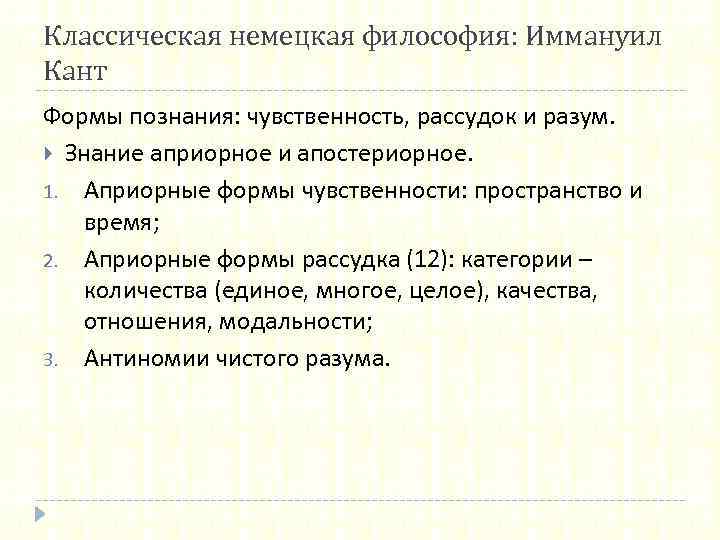 Классическая немецкая философия: Иммануил Кант

Формы познания: чувственность, рассудок и разум.

Знание априорное и апостериорное.

1. Априорные формы чувственности: пространство и время;

2. Априорные формы рассудка (12): категории – количества (единое, многое, целое), качества, отношения, модальности;

3. Антиномии чистого разума.